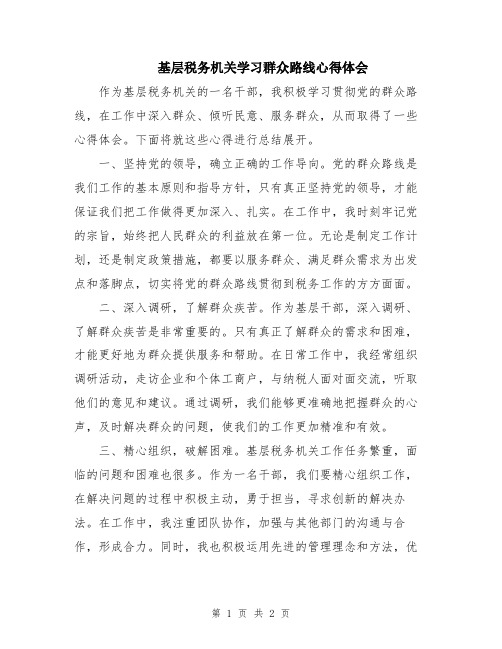 基层税务机关学习群众路线心得体会

作为基层税务机关的一名干部，我积极学习贯彻党的群众路线，在工作中深入群众、倾听民意、服务群众，从而取得了一些心得体会。下面将就这些心得进行总结展开。

一、坚持党的领导，确立正确的工作导向。党的群众路线是我们工作的基本原则和指导方针，只有真正坚持党的领导，才能保证我们把工作做得更加深入、扎实。在工作中，我时刻牢记党的宗旨，始终把人民群众的利益放在第一位。无论是制定工作计划，还是制定政策措施，都要以服务群众、满足群众需求为出发点和落脚点，切实将党的群众路线贯彻到税务工作的方方面面。

二、深入调研，了解群众疾苦。作为基层干部，深入调研、了解群众疾苦是非常重要的。只有真正了解群众的需求和困难，才能更好地为群众提供服务和帮助。在日常工作中，我经常组织调研活动，走访企业和个体工商户，与纳税人面对面交流，听取他们的意见和建议。通过调研，我们能够更准确地把握群众的心声，及时解决群众的问题，使我们的工作更加精准和有效。

三、精心组织，破解困难。基层税务机关工作任务繁重，面临的问题和困难也很多。作为一名干部，我们要精心组织工作，在解决问题的过程中积极主动，勇于担当，寻求创新的解决办法。在工作中，我注重团队协作，加强与其他部门的沟通与合作，形成合力。同时，我也积极运用先进的管理理念和方法，优

第 1 页 共 2 页